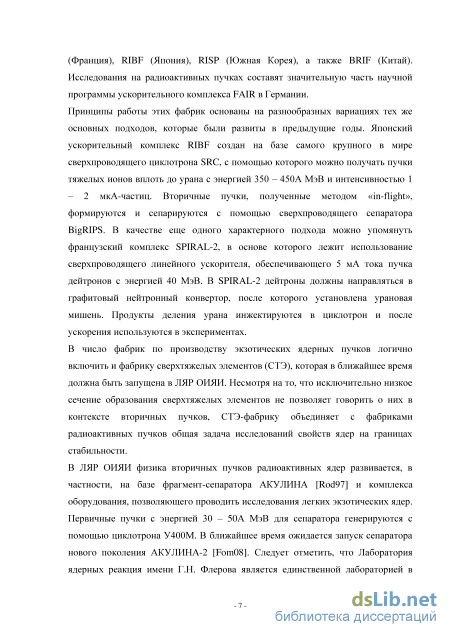 (Франция), RIBF (Япония), RISP (Южная Корея), а также BRIF (Китай). Исследования на радиоактивных пучках составят значительную часть научной программы ускорительного комплекса FAIR в Германии.

Принципы работы этих фабрик основаны на разнообразных вариациях тех же основных подходов, которые были развиты в предыдущие годы. Японский ускорительный комплекс RIBF создан на базе самого крупного в мире сверхпроводящего циклотрона SRC, с помощью которого можно получать пучки тяжелых ионов вплоть до урана с энергией 350 – 450А МэВ и интенсивностью 1 – 2 мкА-частиц. Вторичные пучки, полученные методом «in-flight», формируются и сепарируются с помощью сверхпроводящего сепаратора BigRIPS. В качестве еще одного характерного подхода можно упомянуть французский комплекс SPIRAL-2, в основе которого лежит использование сверхпроводящего линейного ускорителя, обеспечивающего 5 мА тока пучка дейтронов с энергией 40 МэВ. В SPIRAL-2 дейтроны должны направляться в графитовый нейтронный конвертор, после которого установлена урановая мишень. Продукты деления урана инжектируются в циклотрон и после ускорения используются в экспериментах.

В число фабрик по производству экзотических ядерных пучков логично включить и фабрику сверхтяжелых элементов (СТЭ), которая в ближайшее время должна быть запущена в ЛЯР ОИЯИ. Несмотря на то, что исключительно низкое сечение образования сверхтяжелых элементов не позволяет говорить о них в контексте вторичных пучков, СТЭ-фабрику объединяет с фабриками радиоактивных пучков общая задача исследований свойств ядер на границах стабильности.

В ЛЯР ОИЯИ физика вторичных пучков радиоактивных ядер развивается, в частности, на базе фрагмент-сепаратора АКУЛИНА [Rod97] и комплекса оборудования, позволяющего проводить исследования легких экзотических ядер. Первичные пучки с энергией 30 – 50А МэВ для сепаратора генерируются с помощью циклотрона У400М. В ближайшее время ожидается запуск сепаратора нового поколения АКУЛИНА-2 [Fom08]. Следует отметить, что Лаборатория ядерных реакция имени Г.Н. Флерова является единственной лабораторией в

- 7 -

dsLib.net
библиотека диссертаций